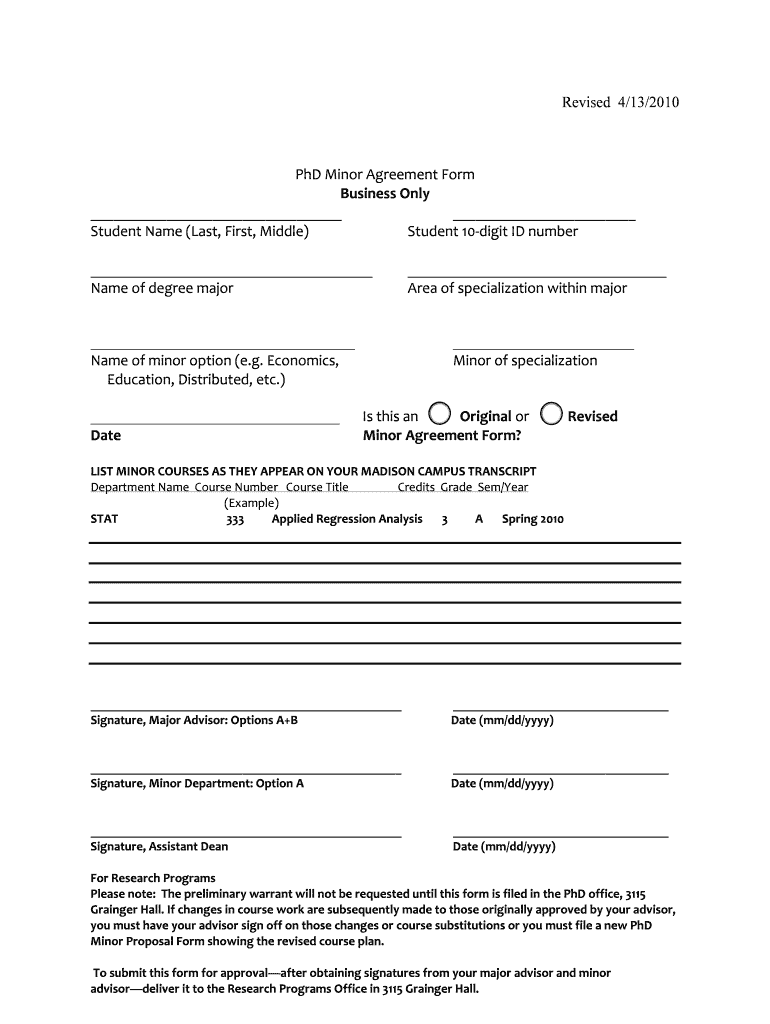 Revised 4/13/2010

PhD Minor Agreement Form
Business Only

Student Name (Last, First, Middle)

Student 10-digit ID number

Name of degree major

Area of specialization within major

Name of minor option (e.g. Economics, Education, Distributed, etc.)

Minor of specialization

Date

Is this an Original or Revised Minor Agreement Form?

LIST MINOR COURSES AS THEY APPEAR ON YOUR MADISON CAMPUS TRANSCRIPT

| Department Name | Course Number | Course Title | Credits | Grade | Sem/Year |
|---|---|---|---|---|---|
| | (Example) | | | | |
| STAT | 333 | Applied Regression Analysis | 3 | A | Spring 2010 |

Signature, Major Advisor: Options A+B

Date (mm/dd/yyyy)

Signature, Minor Department: Option A

Date (mm/dd/yyyy)

Signature, Assistant Dean

Date (mm/dd/yyyy)

For Research Programs
Please note: The preliminary warrant will not be requested until this form is filed in the PhD office, 3115 Grainger Hall. If changes in course work are subsequently made to those originally approved by your advisor, you must have your advisor sign off on those changes or course substitutions or you must file a new PhD Minor Proposal Form showing the revised course plan.

To submit this form for approval—after obtaining signatures from your major advisor and minor advisor—deliver it to the Research Programs Office in 3115 Grainger Hall.